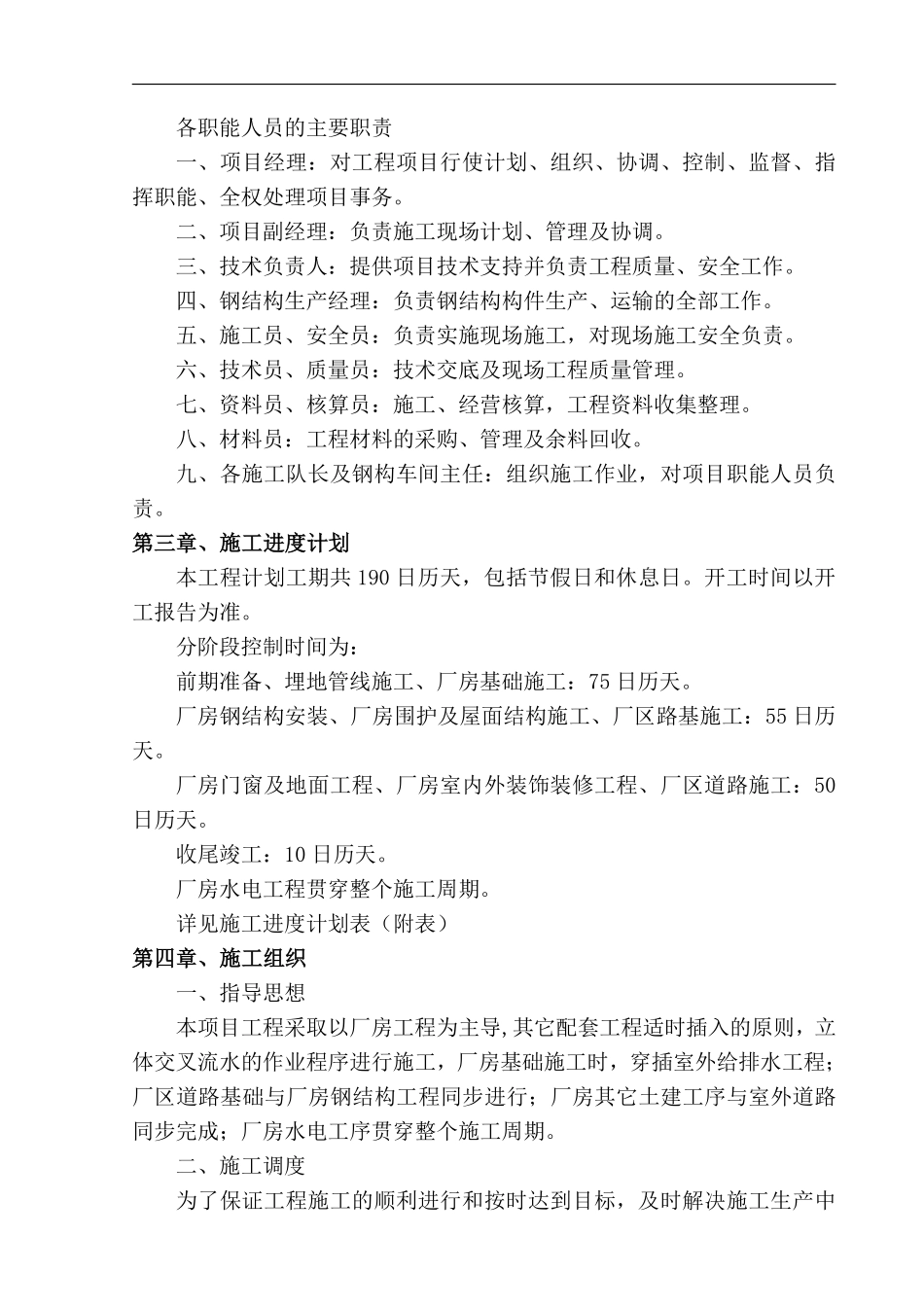 各职能人员的主要职责

一、项目经理：对工程项目行使计划、组织、协调、控制、监督、指挥职能、全权处理项目事务。

二、项目副经理：负责施工现场计划、管理及协调。

三、技术负责人：提供项目技术支持并负责工程质量、安全工作。

四、钢结构生产经理：负责钢结构构件生产、运输的全部工作。

五、施工员、安全员：负责实施现场施工，对现场施工安全负责。

六、技术员、质量员：技术交底及现场工程质量管理。

七、资料员、核算员：施工、经营核算，工程资料收集整理。

八、材料员：工程材料的采购、管理及余料回收。

九、各施工队长及钢构车间主任：组织施工作业，对项目职能人员负责。

第三章、施工进度计划

本工程计划工期共 190 日历天，包括节假日和休息日。开工时间以开工报告为准。

分阶段控制时间为：

前期准备、埋地管线施工、厂房基础施工：75 日历天。

厂房钢结构安装、厂房围护及屋面结构施工、厂区路基施工：55 日历天。

厂房门窗及地面工程、厂房室内外装饰装修工程、厂区道路施工：50 日历天。

收尾竣工：10 日历天。

厂房水电工程贯穿整个施工周期。

详见施工进度计划表（附表）

第四章、施工组织

一、指导思想

本项目工程采取以厂房工程为主导,其它配套工程适时插入的原则，立体交叉流水的作业程序进行施工，厂房基础施工时，穿插室外给排水工程；厂区道路基础与厂房钢结构工程同步进行；厂房其它土建工序与室外道路同步完成；厂房水电工序贯穿整个施工周期。

二、施工调度

为了保证工程施工的顺利进行和按时达到目标，及时解决施工生产中